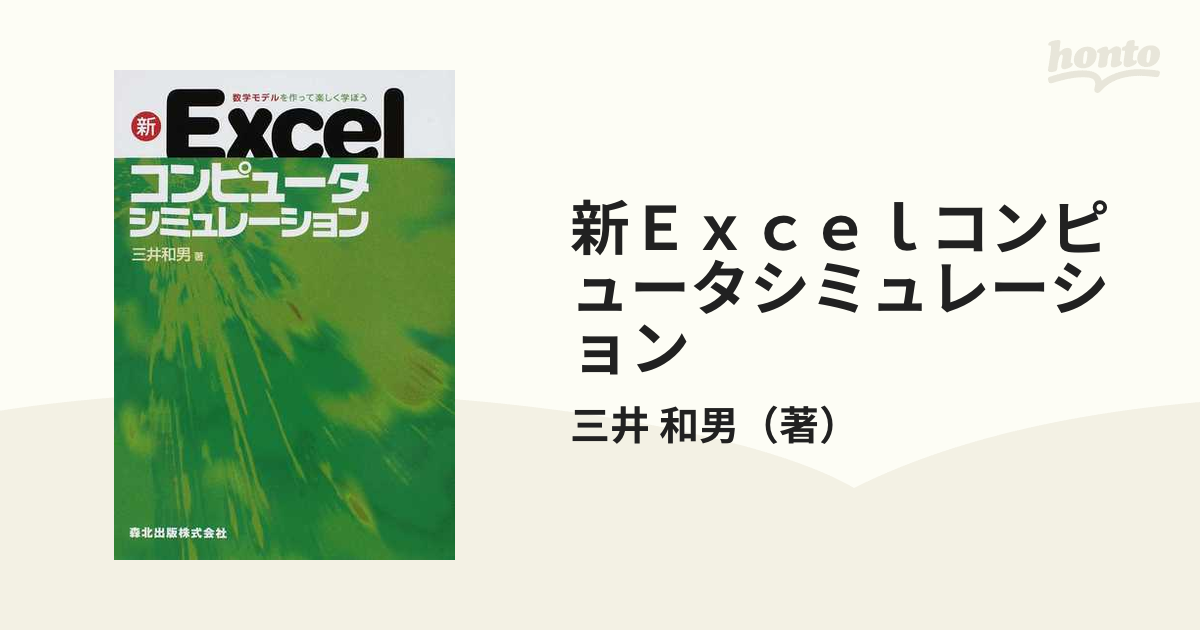 honto

数学モデルを作って楽しく学ぼう

新 Excel

コンピュータ
シミュレーション

三井和男 著

森北出版株式会社

新Ｅｘｃｅｌコンピュータシミュレーション

三井 和男（著）